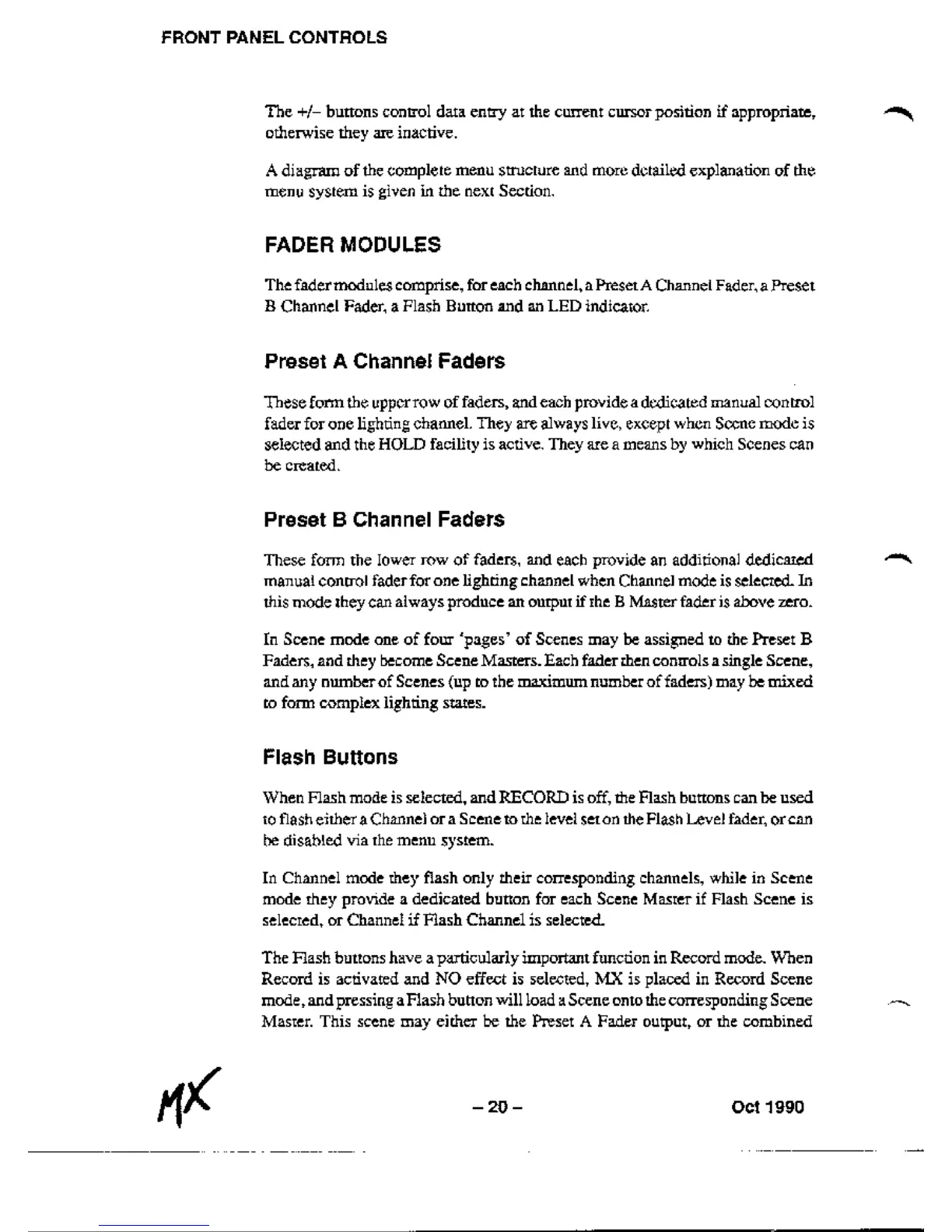 FRONT PANEL CONTROLS

The +/– buttons control data entry at the current cursor position if appropriate, otherwise they are inactive.

A diagram of the complete menu structure and more detailed explanation of the menu system is given in the next Section.

FADER MODULES

The fader modules comprise, for each channel, a Preset A Channel Fader, a Preset B Channel Fader, a Flash Button and an LED indicator.

Preset A Channel Faders

These form the upper row of faders, and each provide a dedicated manual control fader for one lighting channel. They are always live, except when Scene mode is selected and the HOLD facility is active. They are a means by which Scenes can be created.

Preset B Channel Faders

These form the lower row of faders, and each provide an additional dedicated manual control fader for one lighting channel when Channel mode is selected. In this mode they can always produce an output if the B Master fader is above zero.

In Scene mode one of four 'pages' of Scenes may be assigned to the Preset B Faders, and they become Scene Masters. Each fader then controls a single Scene, and any number of Scenes (up to the maximum number of faders) may be mixed to form complex lighting states.

Flash Buttons

When Flash mode is selected, and RECORD is off, the Flash buttons can be used to flash either a Channel or a Scene to the level set on the Flash Level fader, or can be disabled via the menu system.

In Channel mode they flash only their corresponding channels, while in Scene mode they provide a dedicated button for each Scene Master if Flash Scene is selected, or Channel if Flash Channel is selected.

The Flash buttons have a particularly important function in Record mode. When Record is activated and NO effect is selected, MX is placed in Record Scene mode, and pressing a Flash button will load a Scene onto the corresponding Scene Master. This scene may either be the Preset A Fader output, or the combined

MX

– 20 –

Oct 1990